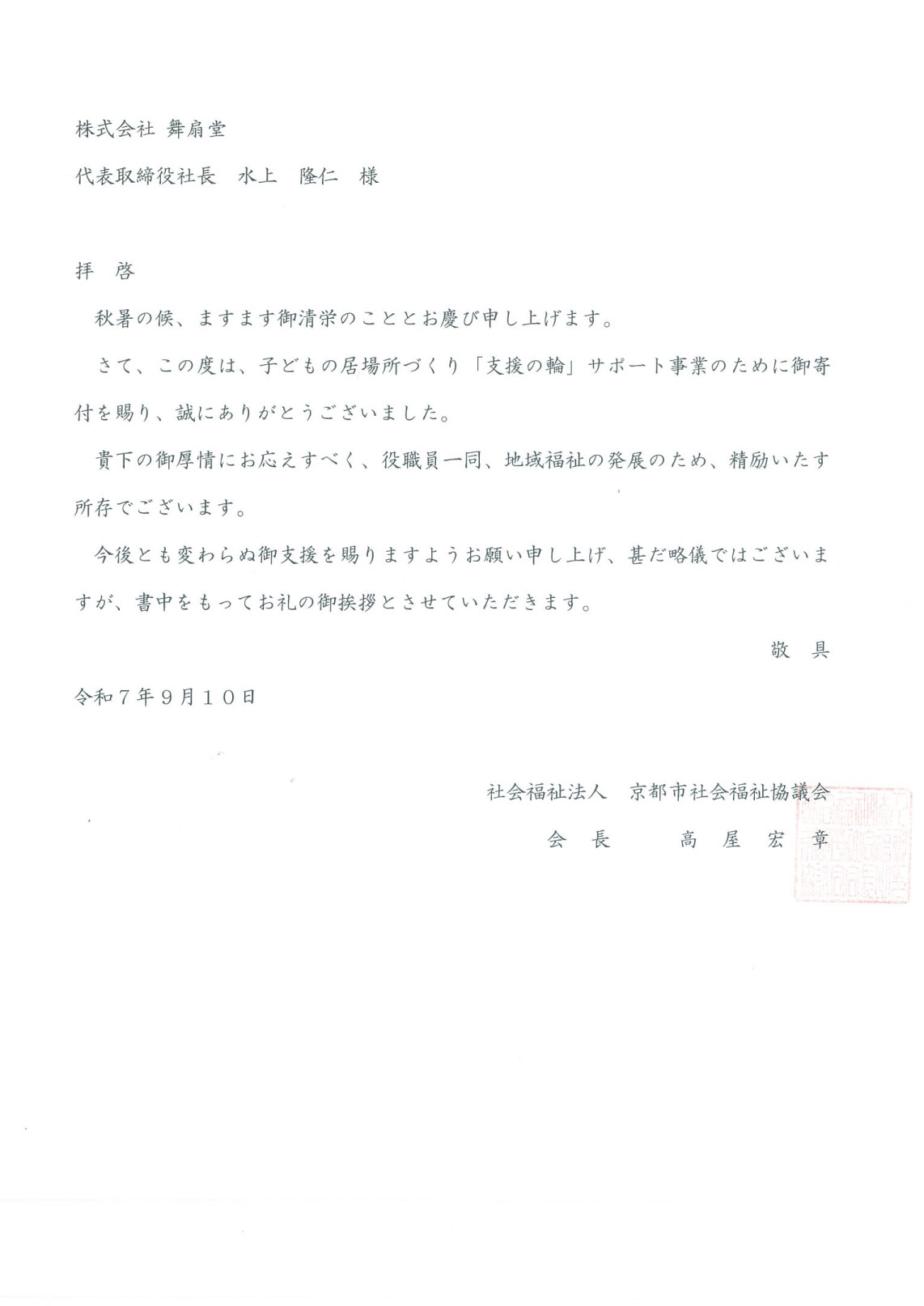 株式会社 舞扇堂

代表取締役社長　水上　隆仁　様

拝　啓

秋暑の候、ますます御清栄のこととお慶び申し上げます。

さて、この度は、子どもの居場所づくり「支援の輪」サポート事業のために御寄付を賜り、誠にありがとうございました。

貴下の御厚情にお応えすべく、役職員一同、地域福祉の発展のため、精励いたす所存でございます。

今後とも変わらぬ御支援を賜りますようお願い申し上げ、甚だ略儀ではございますが、書中をもってお礼の御挨拶とさせていただきます。

敬　具

令和７年９月１０日

社会福祉法人　京都市社会福祉協議会

会　長　　高　屋　宏　章